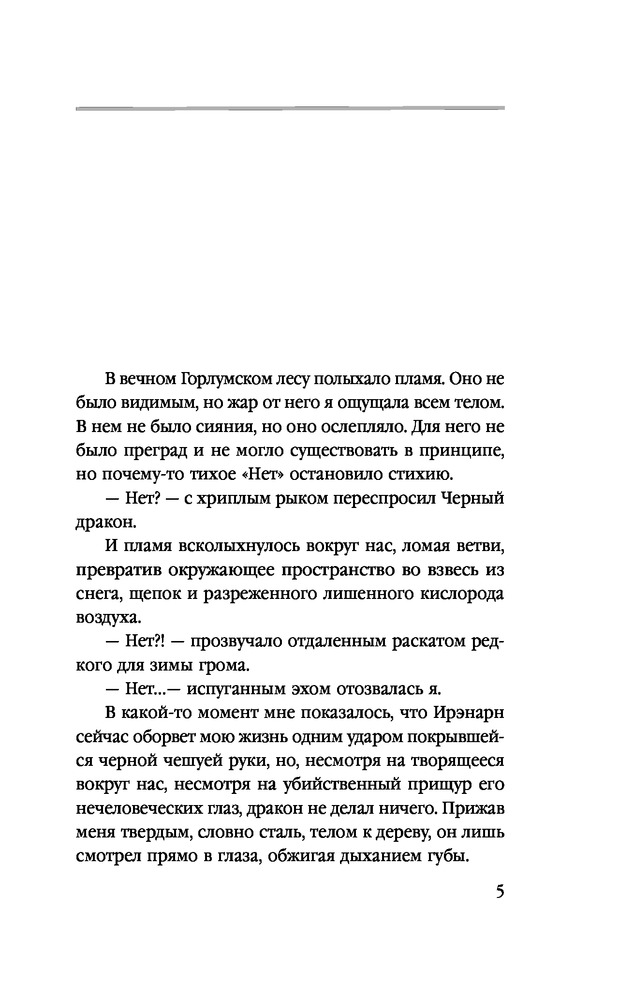 В вечном Горлумском лесу полыхало пламя. Оно не было видимым, но жар от него я ощущала всем телом. В нем не было сияния, но оно ослепляло. Для него не было преград и не могло существовать в принципе, но почему-то тихое «Нет» остановило стихию.

— Нет? — с хриплым рыком переспросил Черный дракон.

И пламя всколыхнулось вокруг нас, ломая ветви, превратив окружающее пространство во взвесь из снега, щепок и разреженного лишенного кислорода воздуха.

— Нет?! — прозвучало отдаленным раскатом редкого для зимы грома.

— Нет...— испуганным эхом отозвалась я.

В какой-то момент мне показалось, что Ирэнарн сейчас оборвет мою жизнь одним ударом покрывшейся черной чешуей руки, но, несмотря на творящееся вокруг нас, несмотря на убийственный прищур его нечеловеческих глаз, дракон не делал ничего. Прижав меня твердым, словно сталь, телом к дереву, он лишь смотрел прямо в глаза, обжигая дыханием губы.

5